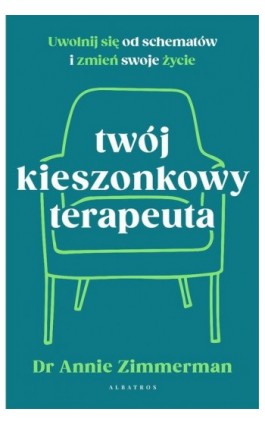 Uwolnij się od schematów
i zmień swoje życie

twój
kieszonkowy
terapeuta

Dr Annie Zimmerman

ALBATROS